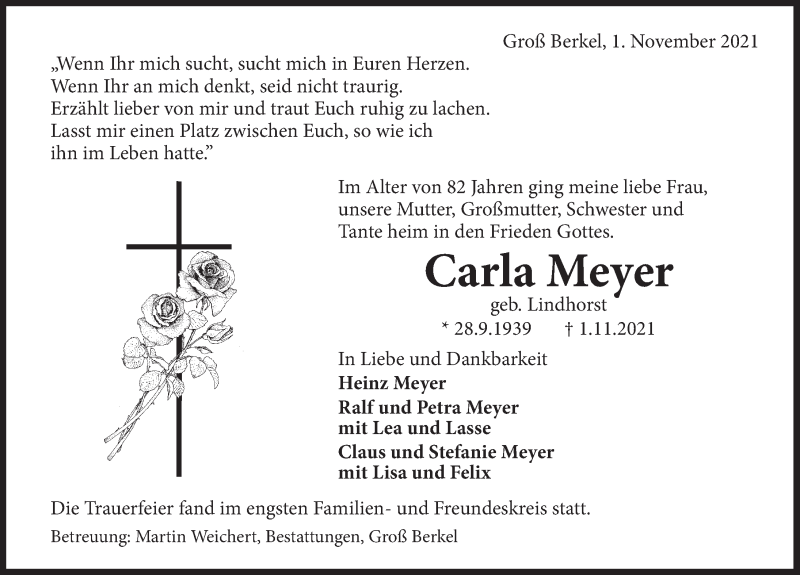 Groß Berkel, 1. November 2021

„Wenn Ihr mich sucht, sucht mich in Euren Herzen. Wenn Ihr an mich denkt, seid nicht traurig. Erzählt lieber von mir und traut Euch ruhig zu lachen. Lasst mir einen Platz zwischen Euch, so wie ich ihn im Leben hatte."

Im Alter von 82 Jahren ging meine liebe Frau, unsere Mutter, Großmutter, Schwester und Tante heim in den Frieden Gottes.

Carla Meyer

geb. Lindhorst

* 28.9.1939 † 1.11.2021

In Liebe und Dankbarkeit

Heinz Meyer

Ralf und Petra Meyer mit Lea und Lasse

Claus und Stefanie Meyer mit Lisa und Felix

Die Trauerfeier fand im engsten Familien- und Freundeskreis statt.

Betreuung: Martin Weichert, Bestattungen, Groß Berkel